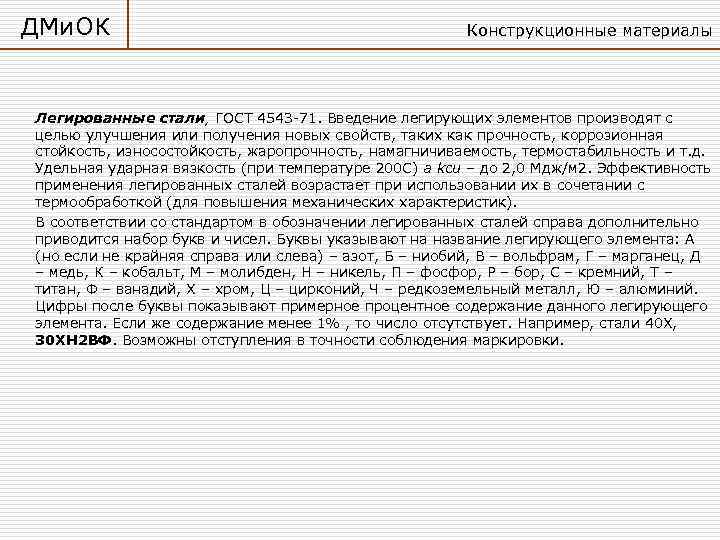 ДМиОК

Конструкционные материалы

Легированные стали, ГОСТ 4543-71. Введение легирующих элементов производят с целью улучшения или получения новых свойств, таких как прочность, коррозионная стойкость, износостойкость, жаропрочность, намагничиваемость, термостабильность и т.д. Удельная ударная вязкость (при температуре 200С) а kcu – до 2,0 Мдж/м2. Эффективность применения легированных сталей возрастает при использовании их в сочетании с термообработкой (для повышения механических характеристик).

В соответствии со стандартом в обозначении легированных сталей справа дополнительно приводится набор букв и чисел. Буквы указывают на название легирующего элемента: А (но если не крайняя справа или слева) – азот, Б – ниобий, В – вольфрам, Г – марганец, Д – медь, К – кобальт, М – молибден, Н – никель, П – фосфор, Р – бор, С – кремний, Т – титан, Ф – ванадий, Х – хром, Ц – цирконий, Ч – редкоземельный металл, Ю – алюминий. Цифры после буквы показывают примерное процентное содержание данного легирующего элемента. Если же содержание менее 1% , то число отсутствует. Например, стали 40Х, 30ХН2ВФ. Возможны отступления в точности соблюдения маркировки.